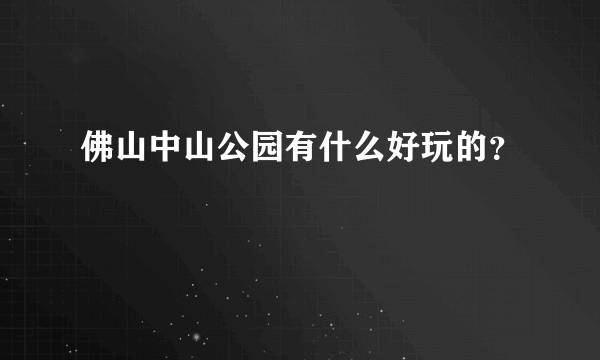 佛山中山公园有什么好玩的?